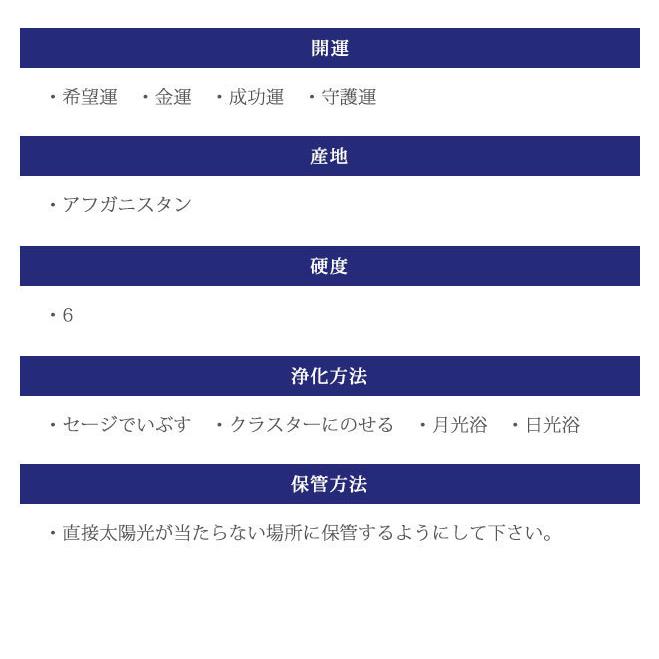 開運

・希望運　・金運　・成功運　・守護運

産地

・アフガニスタン

硬度

・6

浄化方法

・セージでいぶす　・クラスターにのせる　・月光浴　・日光浴

保管方法

・直接太陽光が当たらない場所に保管するようにして下さい。